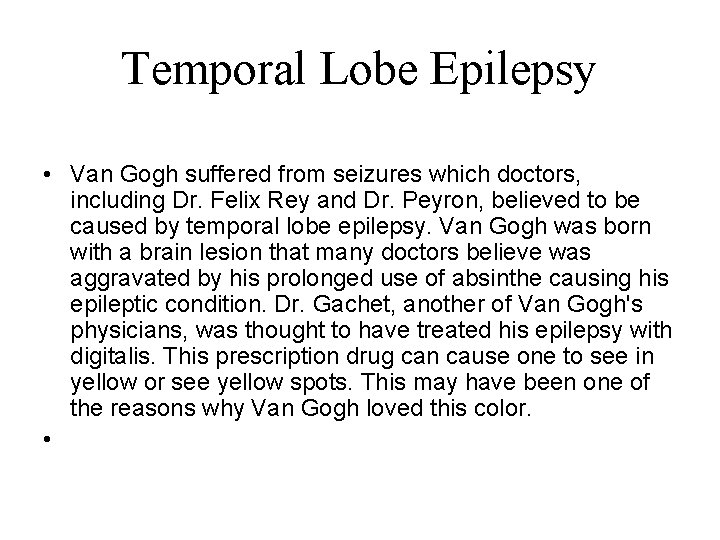 Temporal Lobe Epilepsy

• Van Gogh suffered from seizures which doctors, including Dr. Felix Rey and Dr. Peyron, believed to be caused by temporal lobe epilepsy. Van Gogh was born with a brain lesion that many doctors believe was aggravated by his prolonged use of absinthe causing his epileptic condition. Dr. Gachet, another of Van Gogh's physicians, was thought to have treated his epilepsy with digitalis. This prescription drug can cause one to see in yellow or see yellow spots. This may have been one of the reasons why Van Gogh loved this color.
•